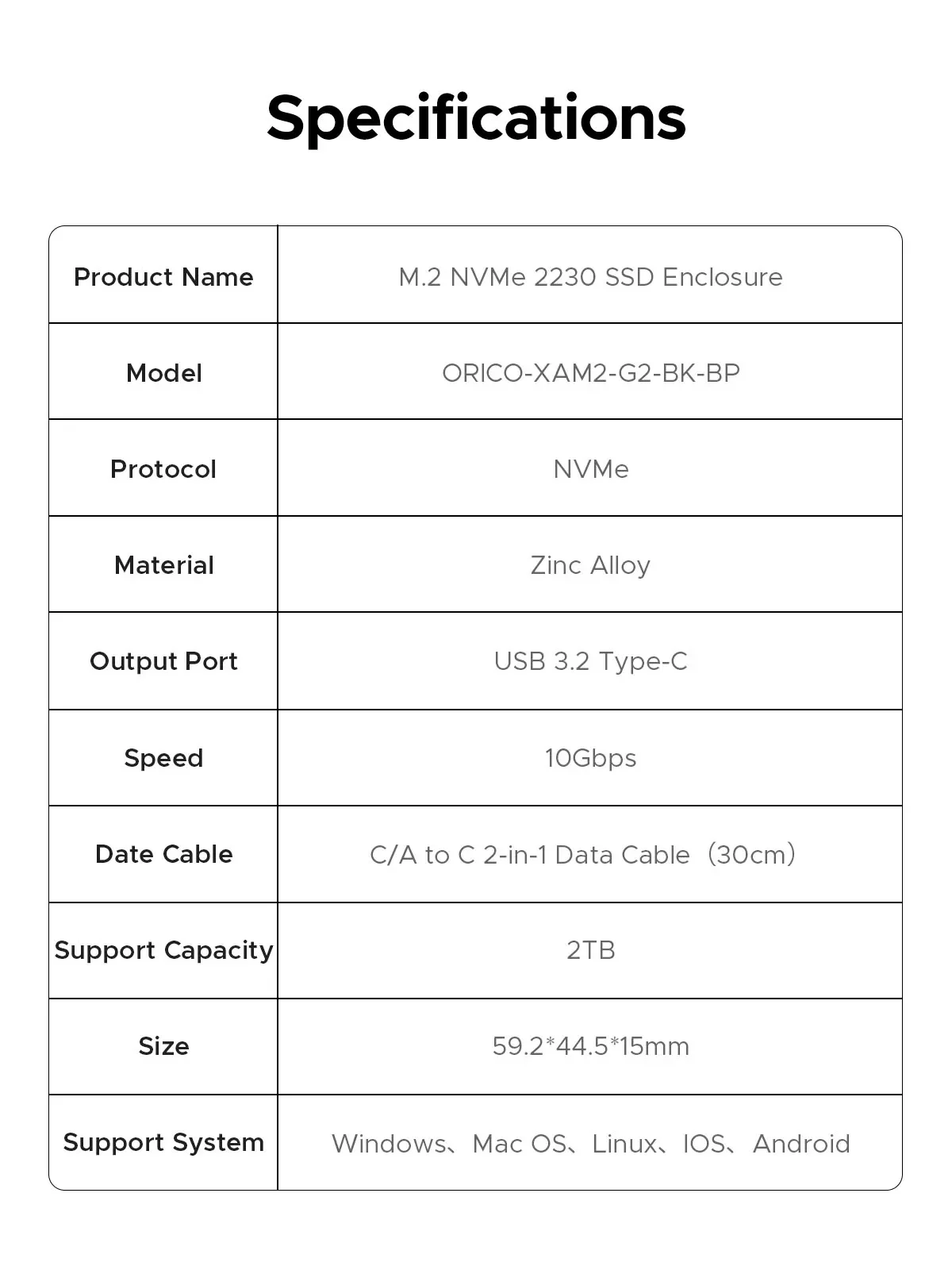 Specifications

| Product Name | M.2 NVMe 2230 SSD Enclosure |
|---|---|
| Model | ORICO-XAM2-G2-BK-BP |
| Protocol | NVMe |
| Material | Zinc Alloy |
| Output Port | USB 3.2 Type-C |
| Speed | 10Gbps |
| Date Cable | C/A to C 2-in-1 Data Cable（30cm） |
| Support Capacity | 2TB |
| Size | 59.2*44.5*15mm |
| Support System | Windows、Mac OS、Linux、IOS、Android |